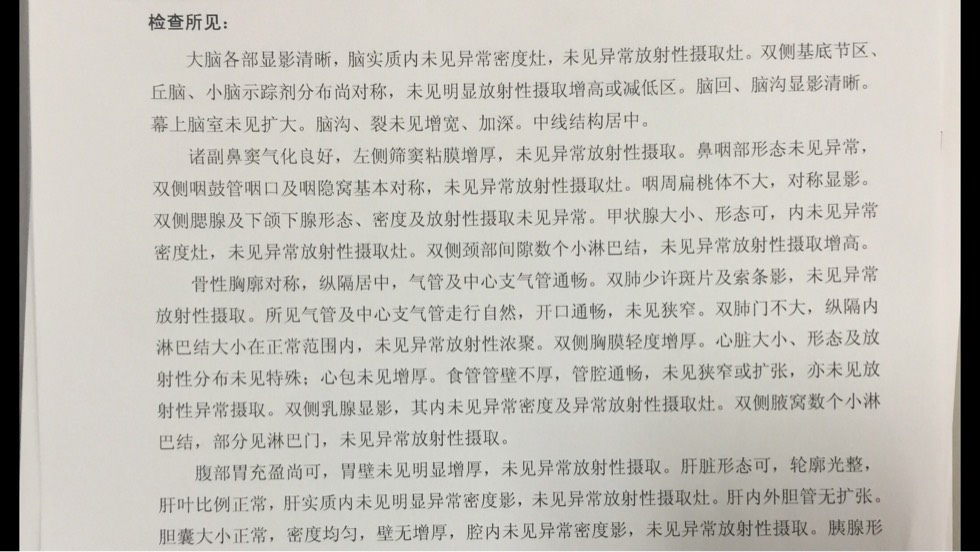 检查所见：

大脑各部显影清晰，脑实质内未见异常密度灶，未见异常放射性摄取灶。双侧基底节区、丘脑、小脑示踪剂分布尚对称，未见明显放射性摄取增高或减低区。脑回、脑沟显影清晰。幕上脑室未见扩大。脑沟、裂未见增宽、加深。中线结构居中。

诸副鼻窦气化良好，左侧筛窦粘膜增厚，未见异常放射性摄取。鼻咽部形态未见异常，双侧咽鼓管咽口及咽隐窝基本对称，未见异常放射性摄取灶。咽周扁桃体不大，对称显影。双侧腮腺及下颌下腺形态、密度及放射性摄取未见异常。甲状腺大小、形态可，内未见异常密度灶，未见异常放射性摄取灶。双侧颈部间隙数个小淋巴结，未见异常放射性摄取增高。

骨性胸廓对称，纵隔居中，气管及中心支气管通畅。双肺少许斑片及索条影，未见异常放射性摄取。所见气管及中心支气管走行自然，开口通畅，未见狭窄。双肺门不大，纵隔内淋巴结大小在正常范围内，未见异常放射性浓聚。双侧胸膜轻度增厚。心脏大小、形态及放射性分布未见特殊；心包未见增厚。食管管壁不厚，管腔通畅，未见狭窄或扩张，亦未见放射性异常摄取。双侧乳腺显影，其内未见异常密度及异常放射性摄取灶。双侧腋窝数个小淋巴结，部分见淋巴门，未见异常放射性摄取。

腹部胃充盈尚可，胃壁未见明显增厚，未见异常放射性摄取。肝脏形态可，轮廓光整，肝叶比例正常，肝实质内未见明显异常密度影，未见异常放射性摄取灶。肝内外胆管无扩张。胆囊大小正常，密度均匀，壁无增厚，腔内未见异常密度影，未见异常放射性摄取。胰腺形